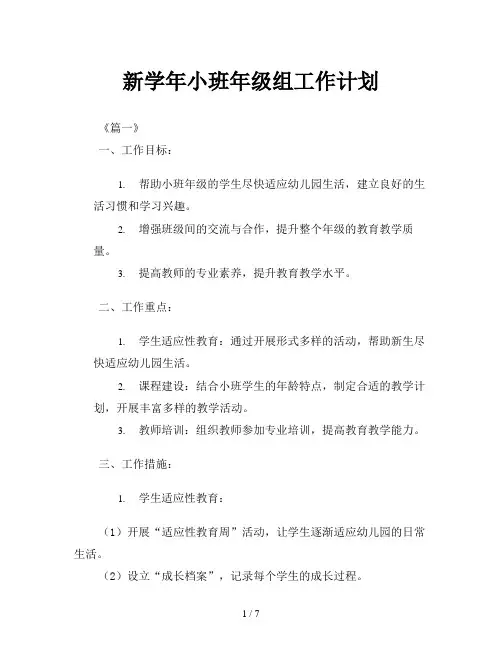 新学年小班年级组工作计划

《篇一》

一、工作目标：

1. 帮助小班年级的学生尽快适应幼儿园生活，建立良好的生活习惯和学习兴趣。

2. 增强班级间的交流与合作，提升整个年级的教育教学质量。

3. 提高教师的专业素养，提升教育教学水平。

二、工作重点：

1. 学生适应性教育：通过开展形式多样的活动，帮助新生尽快适应幼儿园生活。

2. 课程建设：结合小班学生的年龄特点，制定合适的教学计划，开展丰富多样的教学活动。

3. 教师培训：组织教师参加专业培训，提高教育教学能力。

三、工作措施：

1. 学生适应性教育：

（1）开展“适应性教育周”活动，让学生逐渐适应幼儿园的日常生活。

（2）设立“成长档案”，记录每个学生的成长过程。

1 / 7